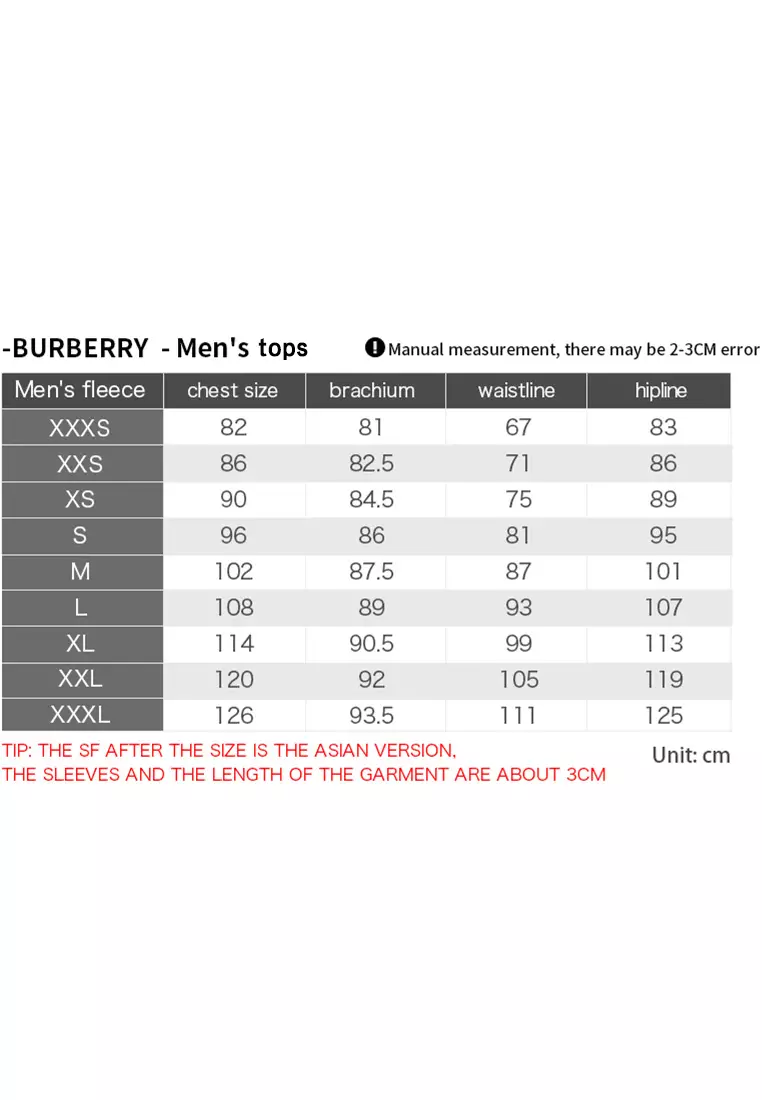 -BURBERRY - Men's tops

Manual measurement, there may be 2-3CM error

| Men's fleece | chest size | brachium | waistline | hipline |
|---|---|---|---|---|
| XXXS | 82 | 81 | 67 | 83 |
| XXS | 86 | 82.5 | 71 | 86 |
| XS | 90 | 84.5 | 75 | 89 |
| S | 96 | 86 | 81 | 95 |
| M | 102 | 87.5 | 87 | 101 |
| L | 108 | 89 | 93 | 107 |
| XL | 114 | 90.5 | 99 | 113 |
| XXL | 120 | 92 | 105 | 119 |
| XXXL | 126 | 93.5 | 111 | 125 |

TIP: THE SF AFTER THE SIZE IS THE ASIAN VERSION, THE SLEEVES AND THE LENGTH OF THE GARMENT ARE ABOUT 3CM

Unit: cm